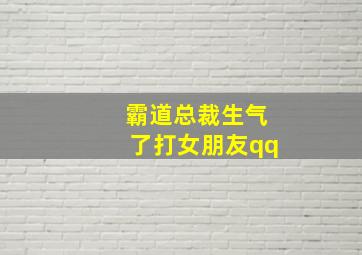 霸道总裁生气了打女朋友qq